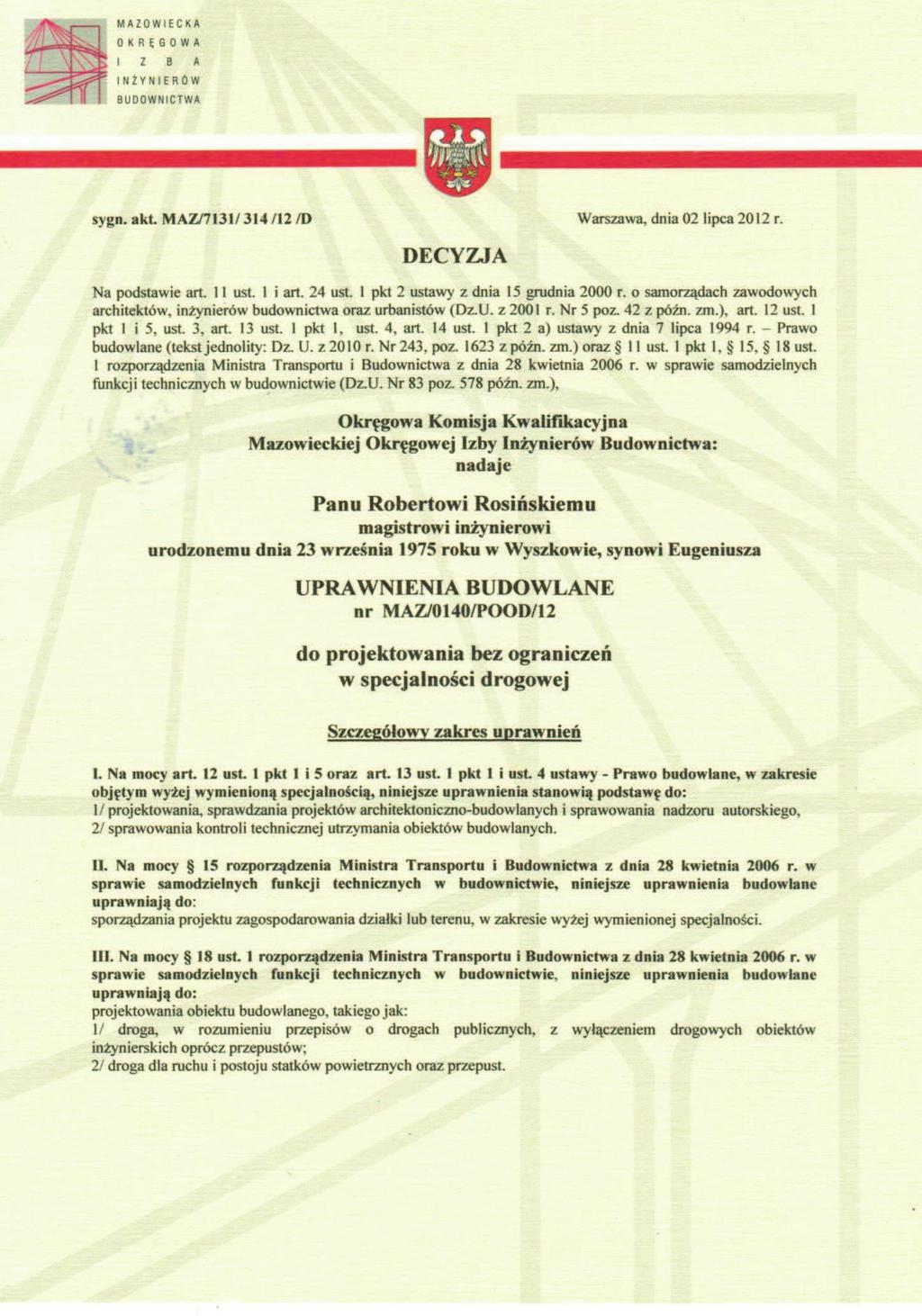 MAZOWIECKA
OKRĘGOWA
IZBA
INŻYNIERÓW
BUDOWNICTWA

sygn. akt. MAZ/7131/ 314 /12 /D

Warszawa, dnia 02 lipca 2012 r.

DECYZJA

Na podstawie art. 11 ust. 1 i art. 24 ust. 1 pkt 2 ustawy z dnia 15 grudnia 2000 r. o samorządach zawodowych architektów, inżynierów budownictwa oraz urbanistów (Dz.U. z 2001 r. Nr 5 poz. 42 z późn. zm.), art. 12 ust. 1 pkt 1 i 5, ust. 3, art. 13 ust. 1 pkt 1, ust. 4, art. 14 ust. 1 pkt 2 a) ustawy z dnia 7 lipca 1994 r. – Prawo budowlane (tekst jednolity: Dz. U. z 2010 r. Nr 243, poz. 1623 z późn. zm.) oraz § 11 ust. 1 pkt 1, § 15, § 18 ust. 1 rozporządzenia Ministra Transportu i Budownictwa z dnia 28 kwietnia 2006 r. w sprawie samodzielnych funkcji technicznych w budownictwie (Dz.U. Nr 83 poz. 578 późn. zm.),

Okręgowa Komisja Kwalifikacyjna
Mazowieckiej Okręgowej Izby Inżynierów Budownictwa:
nadaje

Panu Robertowi Rosińskiemu
magistrowi inżynierowi
urodzonemu dnia 23 września 1975 roku w Wyszkowie, synowi Eugeniusza

UPRAWNIENIA BUDOWLANE
nr MAZ/0140/POOD/12

do projektowania bez ograniczeń
w specjalności drogowej

Szczegółowy zakres uprawnień

I. Na mocy art. 12 ust. 1 pkt 1 i 5 oraz art. 13 ust. 1 pkt 1 i ust. 4 ustawy - Prawo budowlane, w zakresie objętym wyżej wymienioną specjalnością, niniejsze uprawnienia stanowią podstawę do:
1/ projektowania, sprawdzania projektów architektoniczno-budowlanych i sprawowania nadzoru autorskiego,
2/ sprawowania kontroli technicznej utrzymania obiektów budowlanych.

II. Na mocy § 15 rozporządzenia Ministra Transportu i Budownictwa z dnia 28 kwietnia 2006 r. w sprawie samodzielnych funkcji technicznych w budownictwie, niniejsze uprawnienia budowlane uprawniają do:
sporządzania projektu zagospodarowania działki lub terenu, w zakresie wyżej wymienionej specjalności.

III. Na mocy § 18 ust. 1 rozporządzenia Ministra Transportu i Budownictwa z dnia 28 kwietnia 2006 r. w sprawie samodzielnych funkcji technicznych w budownictwie, niniejsze uprawnienia budowlane uprawniają do:
projektowania obiektu budowlanego, takiego jak:
1/ droga, w rozumieniu przepisów o drogach publicznych, z wyłączeniem drogowych obiektów inżynierskich oprócz przepustów;
2/ droga dla ruchu i postoju statków powietrznych oraz przepust.